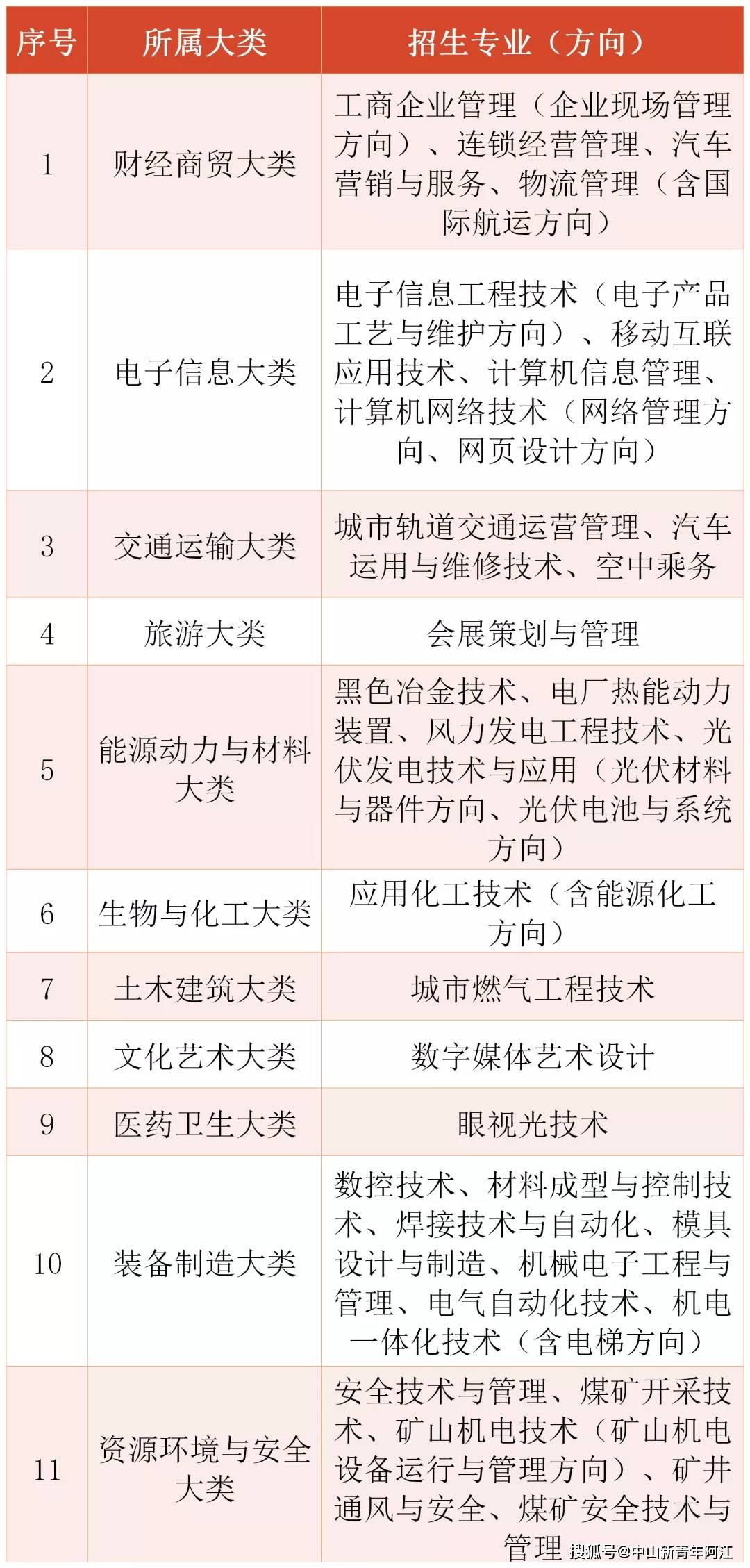 | 序号 | 所属大类 | 招生专业（方向） |
|---|---|---|
| 1 | 财经商贸大类 | 工商企业管理（企业现场管理方向）、连锁经营管理、汽车营销与服务、物流管理（含国际航运方向） |
| 2 | 电子信息大类 | 电子信息工程技术（电子产品工艺与维护方向）、移动互联应用技术、计算机信息管理、计算机网络技术（网络管理方向、网页设计方向） |
| 3 | 交通运输大类 | 城市轨道交通运营管理、汽车运用与维修技术、空中乘务 |
| 4 | 旅游大类 | 会展策划与管理 |
| 5 | 能源动力与材料大类 | 黑色冶金技术、电厂热能动力装置、风力发电工程技术、光伏发电技术与应用（光伏材料与器件方向、光伏电池与系统方向） |
| 6 | 生物与化工大类 | 应用化工技术（含能源化工方向） |
| 7 | 土木建筑大类 | 城市燃气工程技术 |
| 8 | 文化艺术大类 | 数字媒体艺术设计 |
| 9 | 医药卫生大类 | 眼视光技术 |
| 10 | 装备制造大类 | 数控技术、材料成型与控制技术、焊接技术与自动化、模具设计与制造、机械电子工程与管理、电气自动化技术、机电一体化技术（含电梯方向） |
| 11 | 资源环境与安全大类 | 安全技术与管理、煤矿开采技术、矿山机电技术（矿山机电设备运行与管理方向）、矿井通风与安全、煤矿安全技术与管理 |

搜狐号@中山新青年阿江